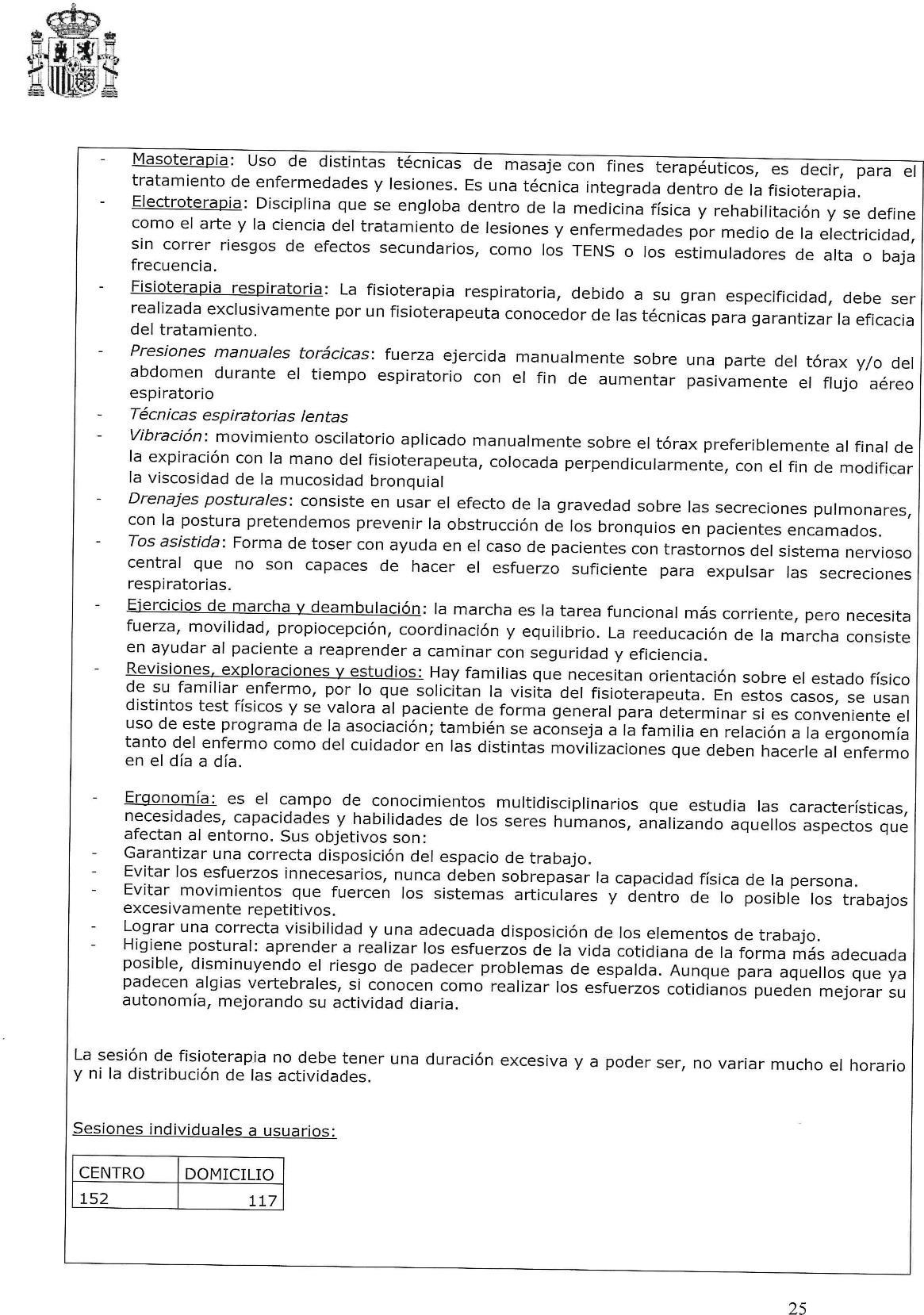 - Masoterapia: Uso de distintas técnicas de masaje con fines terapéuticos, es decir, para el tratamiento de enfermedades y lesiones. Es una técnica integrada dentro de la fisioterapia.
- Electroterapia: Disciplina que se engloba dentro de la medicina física y rehabilitación y se define como el arte y la ciencia del tratamiento de lesiones y enfermedades por medio de la electricidad, sin correr riesgos de efectos secundarios, como los TENS o los estimuladores de alta o baja frecuencia.
- Fisioterapia respiratoria: La fisioterapia respiratoria, debido a su gran especificidad, debe ser realizada exclusivamente por un fisioterapeuta conocedor de las técnicas para garantizar la eficacia del tratamiento.
- Presiones manuales torácicas: fuerza ejercida manualmente sobre una parte del tórax y/o del abdomen durante el tiempo espiratorio con el fin de aumentar pasivamente el flujo aéreo espiratorio
- Técnicas espiratorias lentas
- Vibración: movimiento oscilatorio aplicado manualmente sobre el tórax preferiblemente al final de la expiración con la mano del fisioterapeuta, colocada perpendicularmente, con el fin de modificar la viscosidad de la mucosidad bronquial
- Drenajes posturales: consiste en usar el efecto de la gravedad sobre las secreciones pulmonares, con la postura pretendemos prevenir la obstrucción de los bronquios en pacientes encamados.
- Tos asistida: Forma de toser con ayuda en el caso de pacientes con trastornos del sistema nervioso central que no son capaces de hacer el esfuerzo suficiente para expulsar las secreciones respiratorias.
- Ejercicios de marcha y deambulación: la marcha es la tarea funcional más corriente, pero necesita fuerza, movilidad, propiocepción, coordinación y equilibrio. La reeducación de la marcha consiste en ayudar al paciente a reaprender a caminar con seguridad y eficiencia.
- Revisiones, exploraciones y estudios: Hay familias que necesitan orientación sobre el estado físico de su familiar enfermo, por lo que solicitan la visita del fisioterapeuta. En estos casos, se usan distintos test físicos y se valora al paciente de forma general para determinar si es conveniente el uso de este programa de la asociación; también se aconseja a la familia en relación a la ergonomía tanto del enfermo como del cuidador en las distintas movilizaciones que deben hacerle al enfermo en el día a día.

- Ergonomía: es el campo de conocimientos multidisciplinarios que estudia las características, necesidades, capacidades y habilidades de los seres humanos, analizando aquellos aspectos que afectan al entorno. Sus objetivos son:
- Garantizar una correcta disposición del espacio de trabajo.
- Evitar los esfuerzos innecesarios, nunca deben sobrepasar la capacidad física de la persona.
- Evitar movimientos que fuercen los sistemas articulares y dentro de lo posible los trabajos excesivamente repetitivos.
- Lograr una correcta visibilidad y una adecuada disposición de los elementos de trabajo.
- Higiene postural: aprender a realizar los esfuerzos de la vida cotidiana de la forma más adecuada posible, disminuyendo el riesgo de padecer problemas de espalda. Aunque para aquellos que ya padecen algias vertebrales, si conocen como realizar los esfuerzos cotidianos pueden mejorar su autonomía, mejorando su actividad diaria.

La sesión de fisioterapia no debe tener una duración excesiva y a poder ser, no variar mucho el horario y ni la distribución de las actividades.

Sesiones individuales a usuarios:

| CENTRO | DOMICILIO |
|---|---|
| 152 | 117 |

25